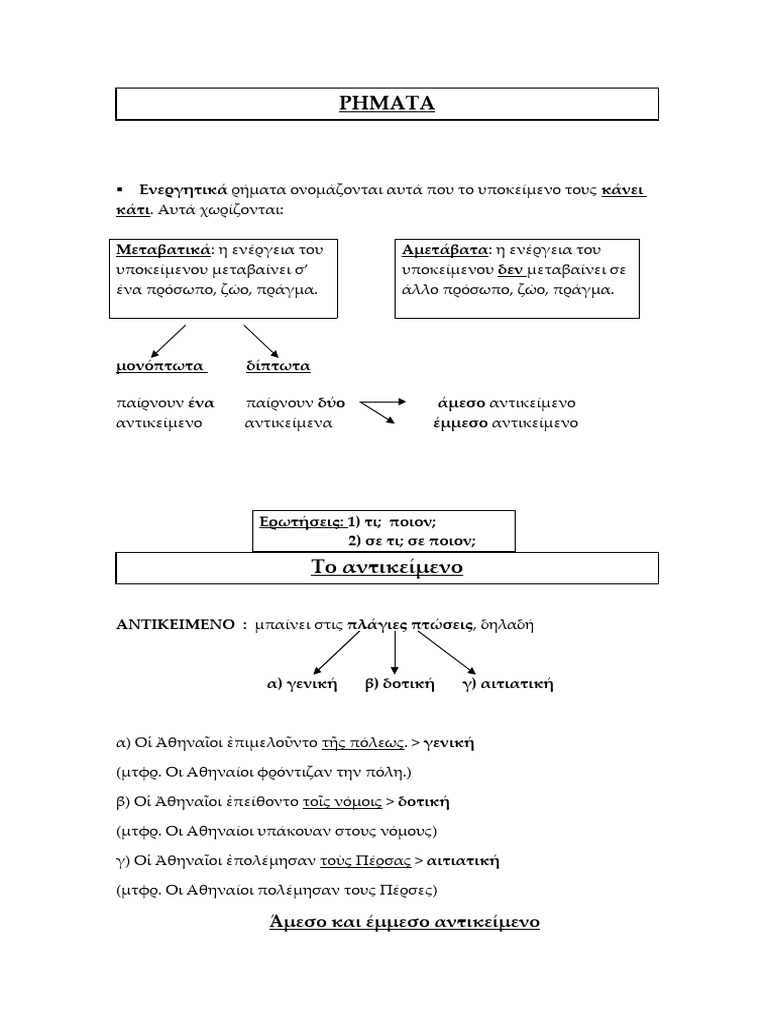 ΡΗΜΑΤΑ

▪ Ενεργητικά ρήματα ονομάζονται αυτά που το υποκείμενο τους κάνει κάτι. Αυτά χωρίζονται:

Μεταβατικά: η ενέργεια του υποκείμενου μεταβαίνει σ' ένα πρόσωπο, ζώο, πράγμα.

Αμετάβατα: η ενέργεια του υποκείμενου δεν μεταβαίνει σε άλλο πρόσωπο, ζώο, πράγμα.

μονόπτωτα

δίπτωτα

παίρνουν ένα αντικείμενο

παίρνουν δύο αντικείμενα

άμεσο αντικείμενο
έμμεσο αντικείμενο

Ερωτήσεις: 1) τι; ποιον;
2) σε τι; σε ποιον;

Το αντικείμενο

ΑΝΤΙΚΕΙΜΕΝΟ : μπαίνει στις πλάγιες πτώσεις, δηλαδή

α) γενική β) δοτική γ) αιτιατική

α) Οἱ Ἀθηναῖοι ἐπιμελοῦντο τῆς πόλεως. > γενική

(μτφρ. Οι Αθηναίοι φρόντιζαν την πόλη.)

β) Οἱ Ἀθηναῖοι ἐπείθοντο τοῖς νόμοις > δοτική

(μτφρ. Οι Αθηναίοι υπάκουαν στους νόμους)

γ) Οἱ Ἀθηναῖοι ἐπολέμησαν τοὺς Πέρσας > αιτιατική

(μτφρ. Οι Αθηναίοι πολέμησαν τους Πέρσες)

Άμεσο και έμμεσο αντικείμενο